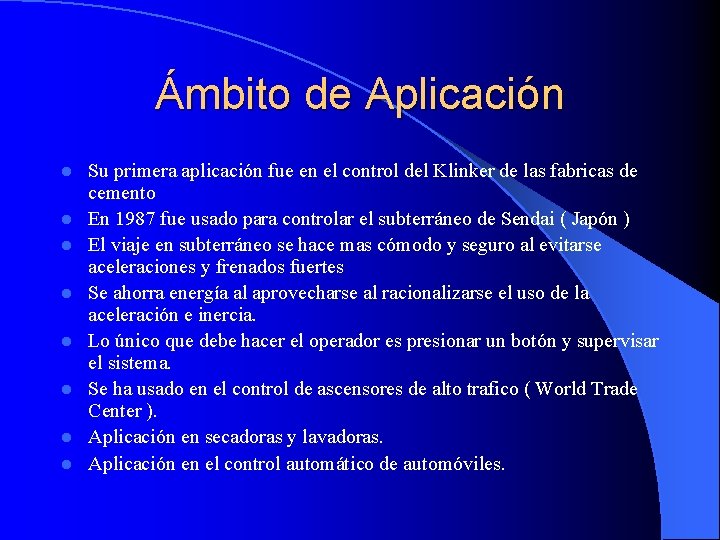 Ámbito de Aplicación

- Su primera aplicación fue en el control del Klinker de las fabricas de cemento
- En 1987 fue usado para controlar el subterráneo de Sendai ( Japón )
- El viaje en subterráneo se hace mas cómodo y seguro al evitarse aceleraciones y frenados fuertes
- Se ahorra energía al aprovecharse al racionalizarse el uso de la aceleración e inercia.
- Lo único que debe hacer el operador es presionar un botón y supervisar el sistema.
- Se ha usado en el control de ascensores de alto trafico ( World Trade Center ).
- Aplicación en secadoras y lavadoras.
- Aplicación en el control automático de automóviles.